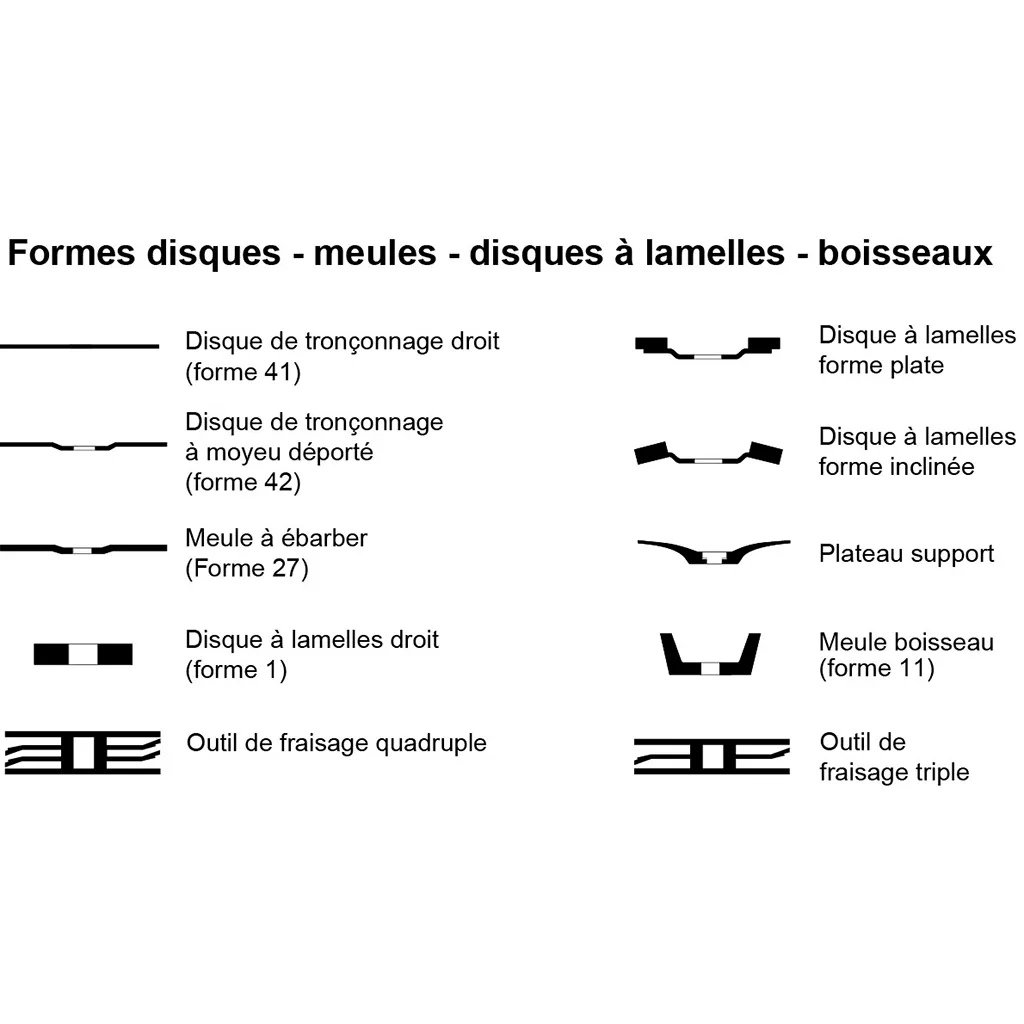 Formes disques - meules - disques à lamelles - boisseaux

Disque de tronçonnage droit (forme 41)

Disque de tronçonnage à moyeu déporté (forme 42)

Meule à ébarber (Forme 27)

Disque à lamelles droit (forme 1)

Outil de fraisage quadruple

Disque à lamelles forme plate

Disque à lamelles forme inclinée

Plateau support

Meule boisseau (forme 11)

Outil de fraisage triple